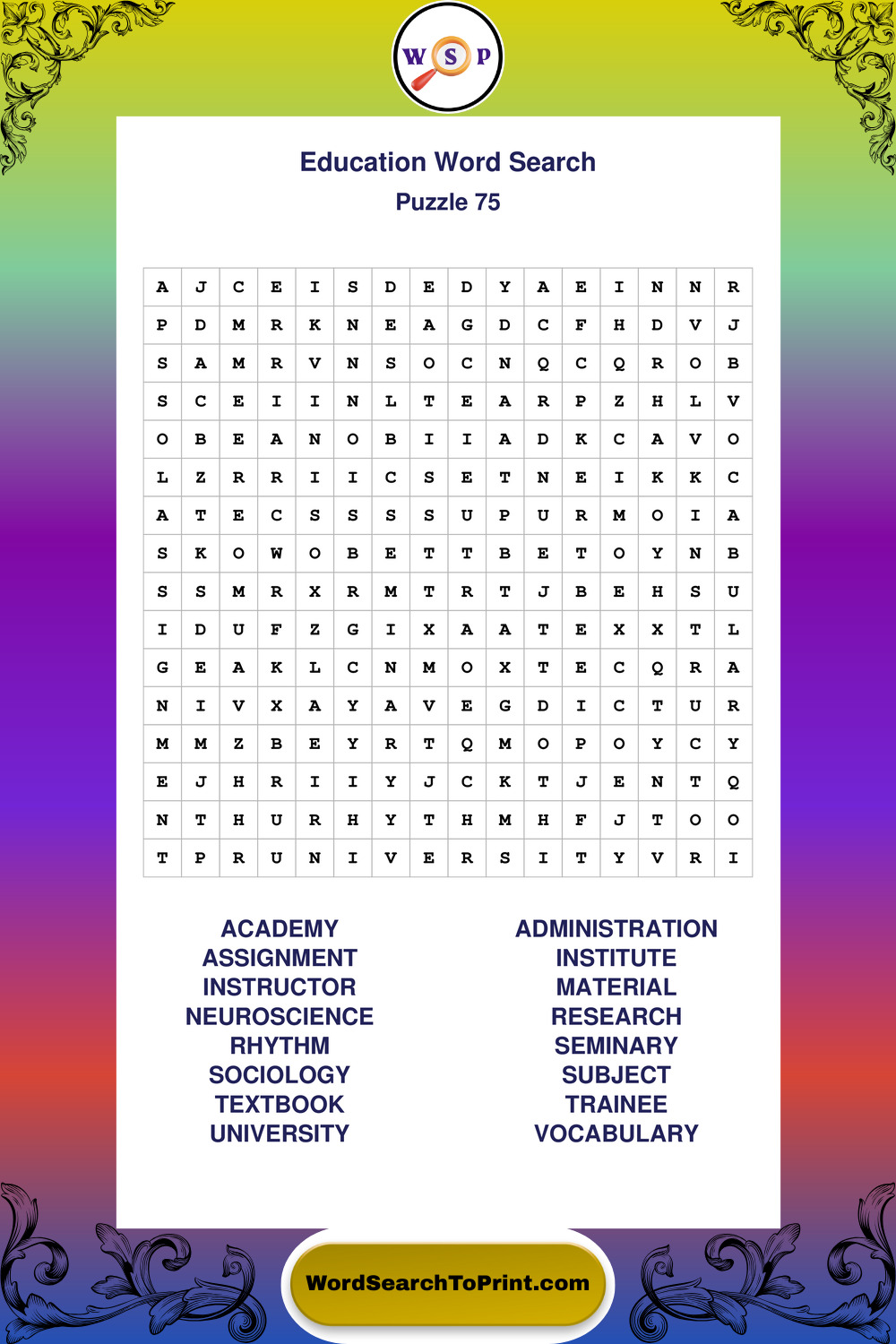 W S P

Education Word Search
Puzzle 75

| A | J | C | E | I | S | D | E | D | Y | A | E | I | N | N | R |
|---|---|---|---|---|---|---|---|---|---|---|---|---|---|---|---|
| P | D | M | R | K | N | E | A | G | D | C | F | H | D | V | J |
| S | A | M | R | V | N | S | O | C | N | Q | C | Q | R | O | B |
| S | C | E | I | I | N | L | T | E | A | R | P | Z | H | L | V |
| O | B | E | A | N | O | B | I | I | A | D | K | C | A | V | O |
| L | Z | R | R | I | I | C | S | E | T | N | E | I | K | K | C |
| A | T | E | C | S | S | S | S | U | P | U | R | M | O | I | A |
| S | K | O | W | O | B | E | T | T | B | E | T | O | Y | N | B |
| S | S | M | R | X | R | M | T | R | T | J | B | E | H | S | U |
| I | D | U | F | Z | G | I | X | A | A | T | E | X | X | T | L |
| G | E | A | K | L | C | N | M | O | X | T | E | C | Q | R | A |
| N | I | V | X | A | Y | A | V | E | G | D | I | C | T | U | R |
| M | M | Z | B | E | Y | R | T | Q | M | O | P | O | Y | C | Y |
| E | J | H | R | I | I | Y | J | C | K | T | J | E | N | T | Q |
| N | T | H | U | R | H | Y | T | H | M | H | F | J | T | O | O |
| T | P | R | U | N | I | V | E | R | S | I | T | Y | V | R | I |

ACADEMY
ASSIGNMENT
INSTRUCTOR
NEUROSCIENCE
RHYTHM
SOCIOLOGY
TEXTBOOK
UNIVERSITY

ADMINISTRATION
INSTITUTE
MATERIAL
RESEARCH
SEMINARY
SUBJECT
TRAINEE
VOCABULARY

WordSearchToPrint.com